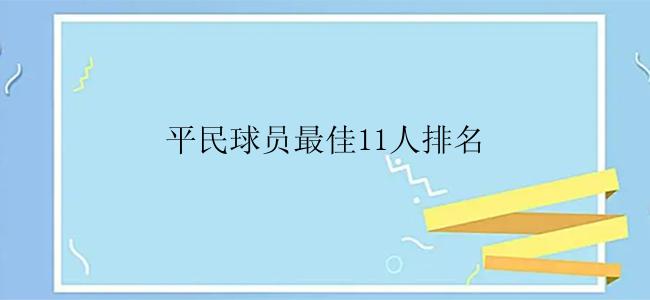 平民球员最佳11人排名